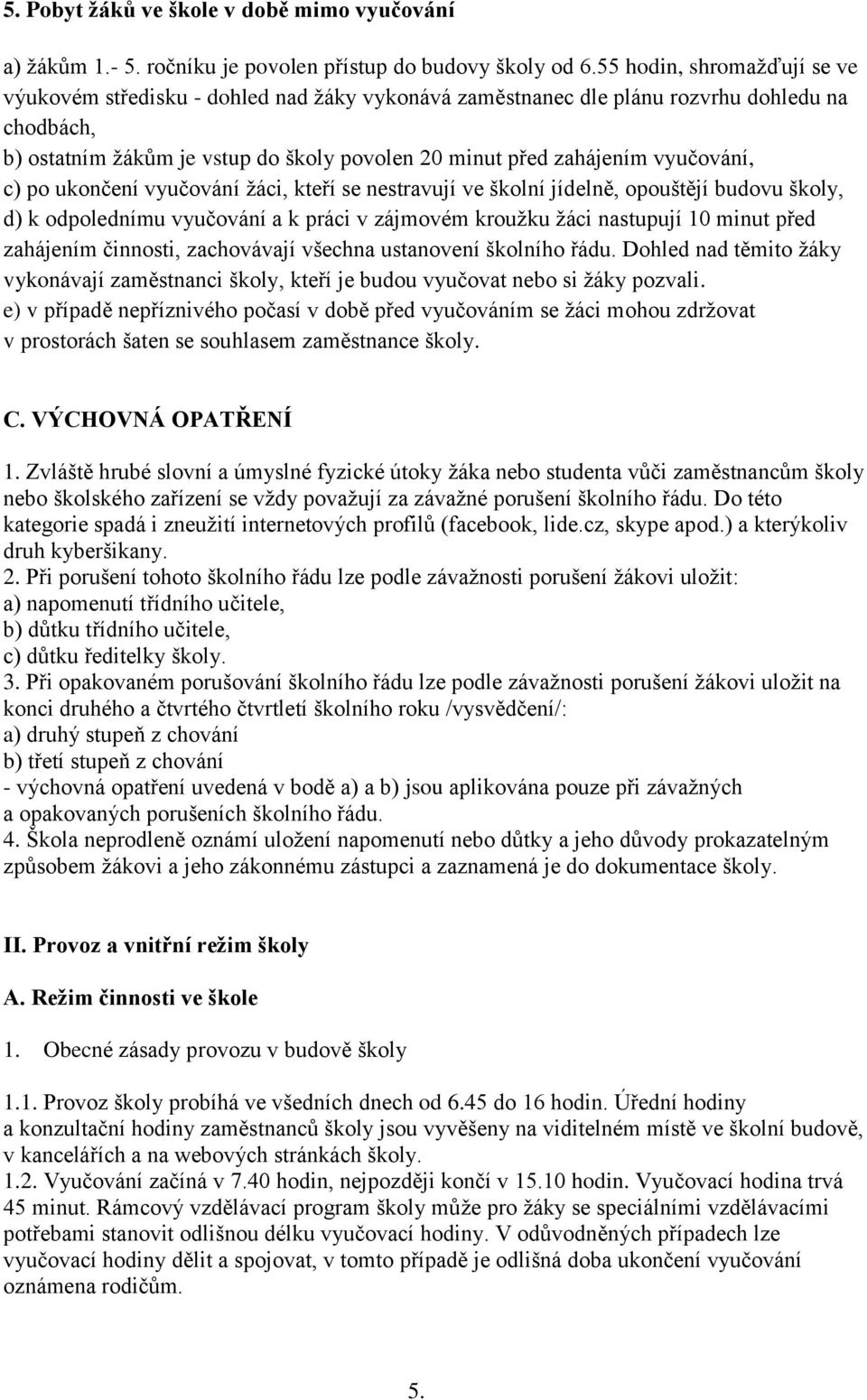 5. Pobyt žáků ve škole v době mimo vyučování

a) žákům 1.- 5. ročníku je povolen přístup do budovy školy od 6.55 hodin, shromažďují se ve výukovém středisku - dohled nad žáky vykonává zaměstnanec dle plánu rozvrhu dohledu na chodbách,
b) ostatním žákům je vstup do školy povolen 20 minut před zahájením vyučování,
c) po ukončení vyučování žáci, kteří se nestravují ve školní jídelně, opouštějí budovu školy,
d) k odpolednímu vyučování a k práci v zájmovém kroužku žáci nastupují 10 minut před zahájením činnosti, zachovávají všechna ustanovení školního řádu. Dohled nad těmito žáky vykonávají zaměstnanci školy, kteří je budou vyučovat nebo si žáky pozvali.
e) v případě nepříznivého počasí v době před vyučováním se žáci mohou zdržovat v prostorách šaten se souhlasem zaměstnance školy.

C. VÝCHOVNÁ OPATŘENÍ

1. Zvláště hrubé slovní a úmyslné fyzické útoky žáka nebo studenta vůči zaměstnancům školy nebo školského zařízení se vždy považují za závažné porušení školního řádu. Do této kategorie spadá i zneužití internetových profilů (facebook, lide.cz, skype apod.) a kterýkoliv druh kyberšikany.
2. Při porušení tohoto školního řádu lze podle závažnosti porušení žákovi uložit:
a) napomenutí třídního učitele,
b) důtku třídního učitele,
c) důtku ředitelky školy.
3. Při opakovaném porušování školního řádu lze podle závažnosti porušení žákovi uložit na konci druhého a čtvrtého čtvrtletí školního roku /vysvědčení/:
a) druhý stupeň z chování
b) třetí stupeň z chování
- výchovná opatření uvedená v bodě a) a b) jsou aplikována pouze při závažných a opakovaných porušeních školního řádu.
4. Škola neprodleně oznámí uložení napomenutí nebo důtky a jeho důvody prokazatelným způsobem žákovi a jeho zákonnému zástupci a zaznamená je do dokumentace školy.

II. Provoz a vnitřní režim školy

A. Režim činnosti ve škole

1. Obecné zásady provozu v budově školy

1.1. Provoz školy probíhá ve všedních dnech od 6.45 do 16 hodin. Úřední hodiny a konzultační hodiny zaměstnanců školy jsou vyvěšeny na viditelném místě ve školní budově, v kancelářích a na webových stránkách školy.
1.2. Vyučování začíná v 7.40 hodin, nejpozději končí v 15.10 hodin. Vyučovací hodina trvá 45 minut. Rámcový vzdělávací program školy může pro žáky se speciálními vzdělávacími potřebami stanovit odlišnou délku vyučovací hodiny. V odůvodněných případech lze vyučovací hodiny dělit a spojovat, v tomto případě je odlišná doba ukončení vyučování oznámena rodičům.

5.